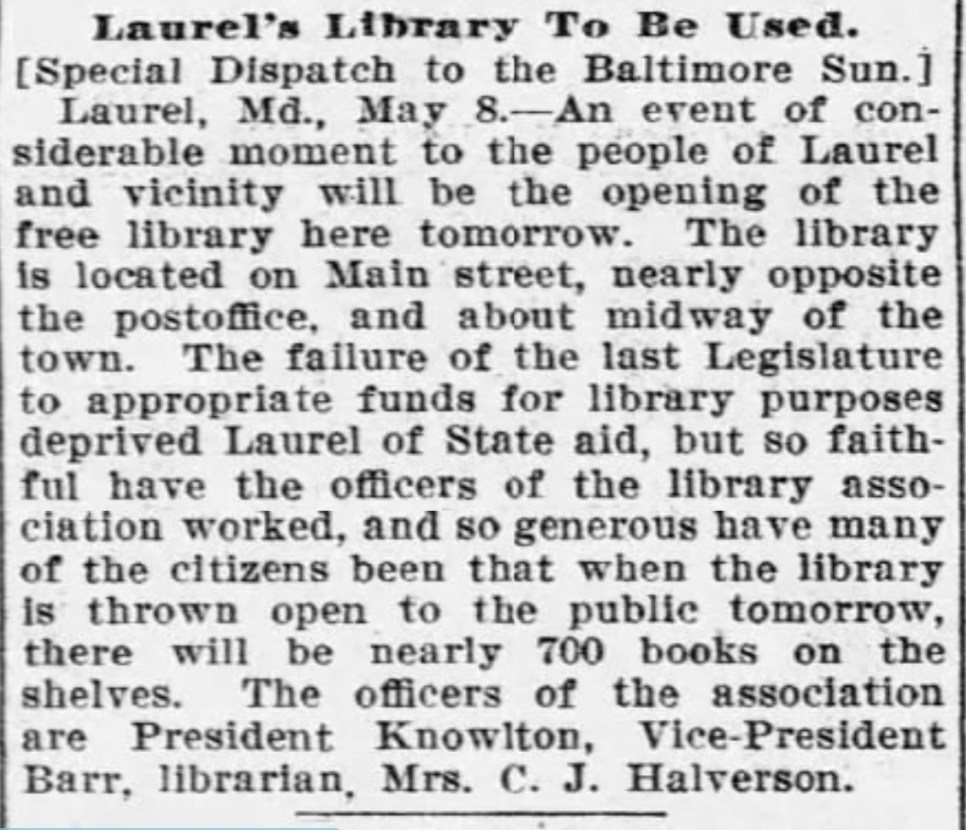 Laurel's Library To Be Used.

[Special Dispatch to the Baltimore Sun.]

Laurel, Md., May 8.—An event of considerable moment to the people of Laurel and vicinity will be the opening of the free library here tomorrow. The library is located on Main street, nearly opposite the postoffice, and about midway of the town. The failure of the last Legislature to appropriate funds for library purposes deprived Laurel of State aid, but so faithful have the officers of the library association worked, and so generous have many of the citizens been that when the library is thrown open to the public tomorrow, there will be nearly 700 books on the shelves. The officers of the association are President Knowlton, Vice-President Barr, librarian, Mrs. C. J. Halverson.